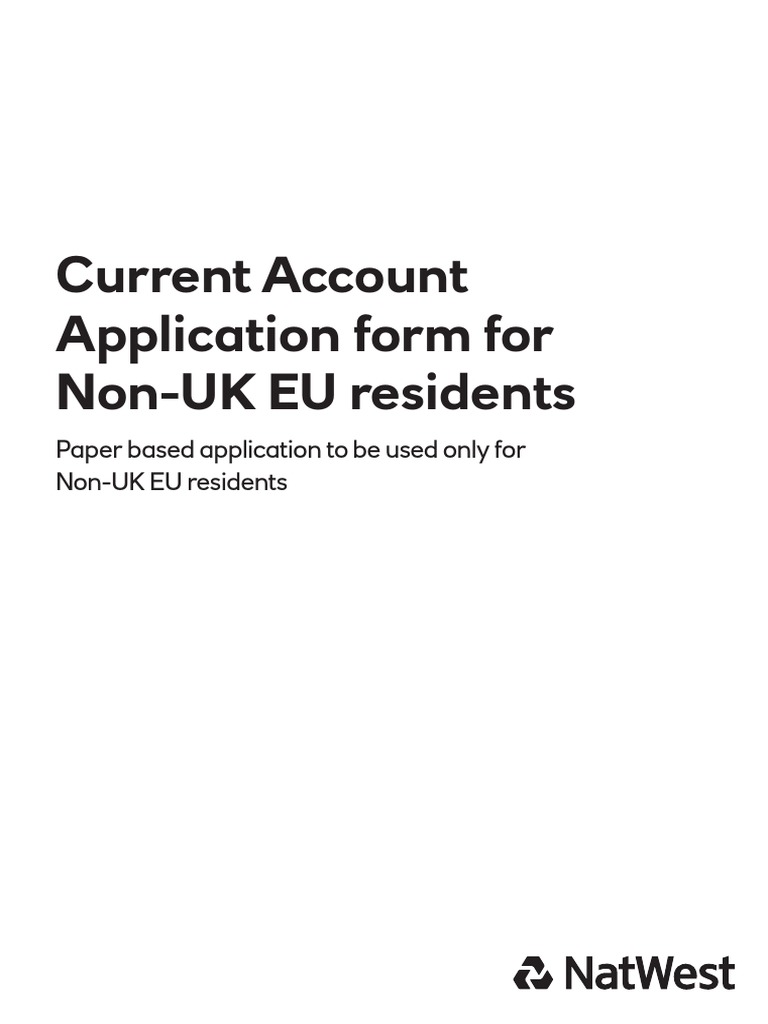 Current Account Application form for Non-UK EU residents

Paper based application to be used only for Non-UK EU residents

NatWest